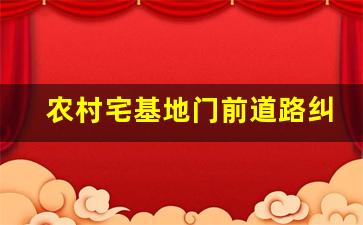 农村宅基地门前道路纠